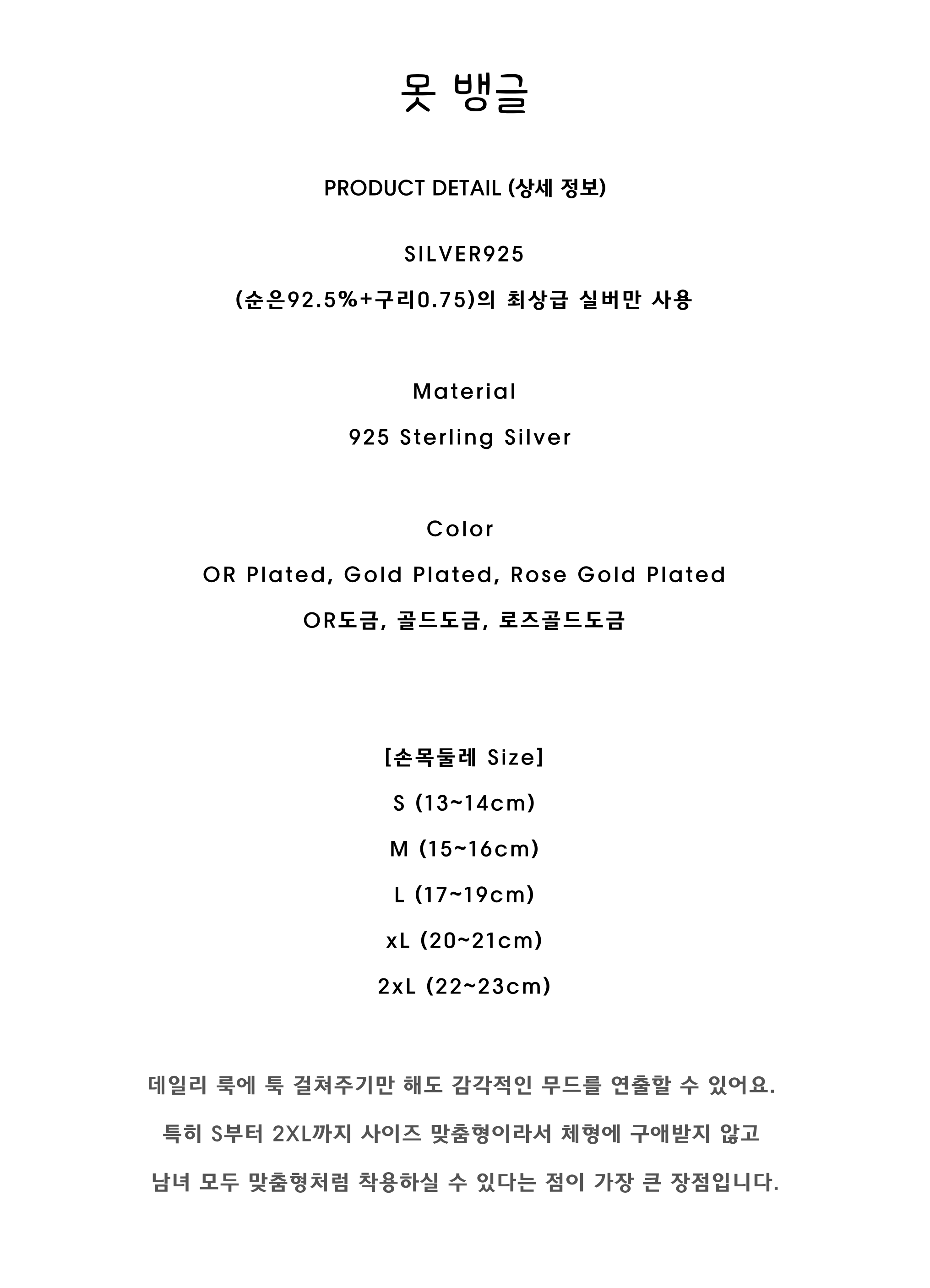 못 뱅글

PRODUCT DETAIL (상세 정보)

SILVER925

(순은92.5%+구리0.75)의 최상급 실버만 사용

Material

925 Sterling Silver

Color

OR Plated, Gold Plated, Rose Gold Plated

OR도금, 골드도금, 로즈골드도금

[손목둘레 Size]

S (13~14cm)

M (15~16cm)

L (17~19cm)

xL (20~21cm)

2xL (22~23cm)

데일리 룩에 툭 걸쳐주기만 해도 감각적인 무드를 연출할 수 있어요.

특히 S부터 2XL까지 사이즈 맞춤형이라서 체형에 구애받지 않고

남녀 모두 맞춤형처럼 착용하실 수 있다는 점이 가장 큰 장점입니다.